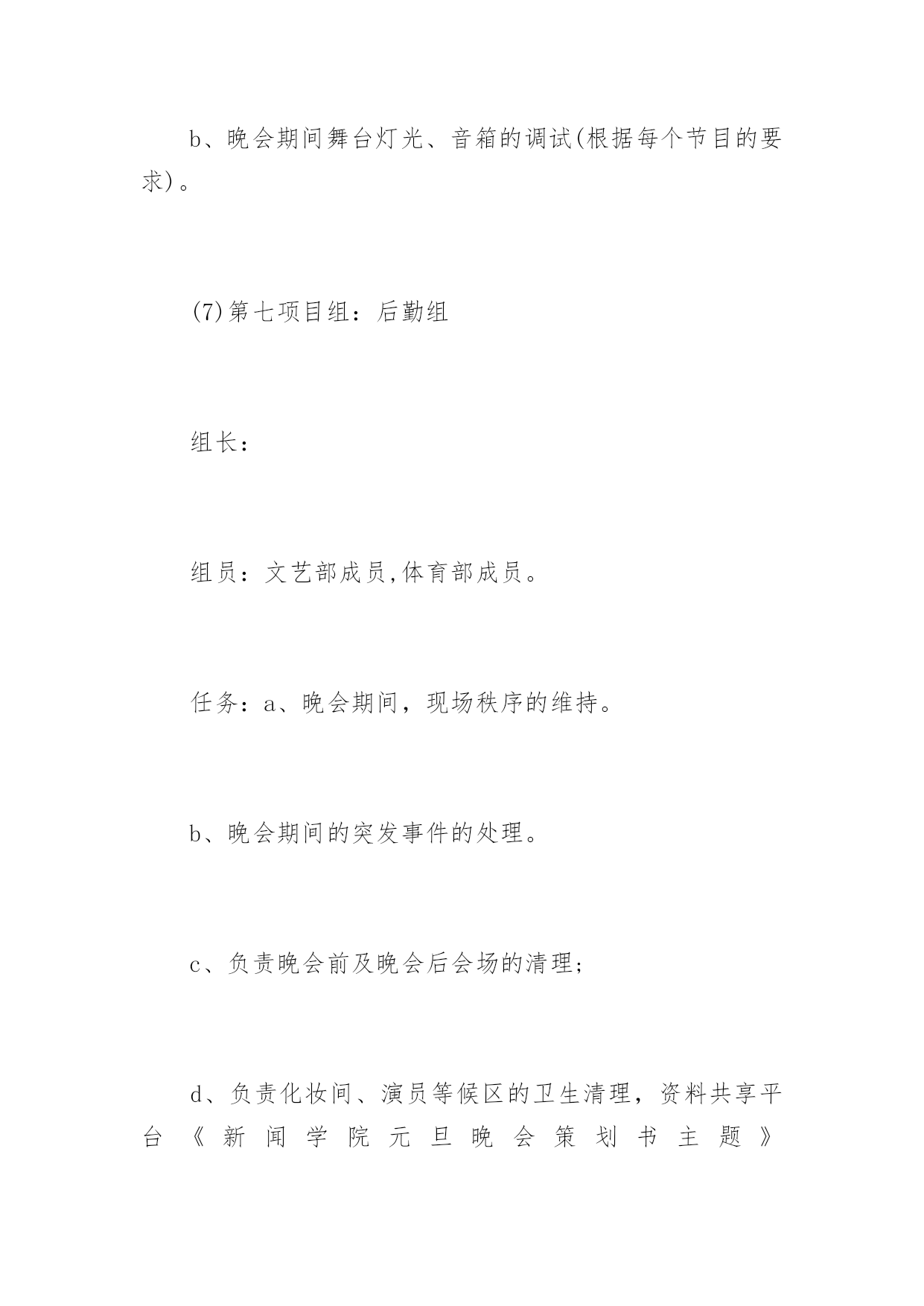 b、晚会期间舞台灯光、音箱的调试(根据每个节目的要求)。

(7)第七项目组：后勤组

组长：

组员：文艺部成员,体育部成员。

任务：a、晚会期间，现场秩序的维持。

b、晚会期间的突发事件的处理。

c、负责晚会前及晚会后会场的清理;

d、负责化妆间、演员等候区的卫生清理，资料共享平台《新闻学院元旦晚会策划书主题》